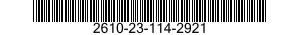 2610-23-114-2921